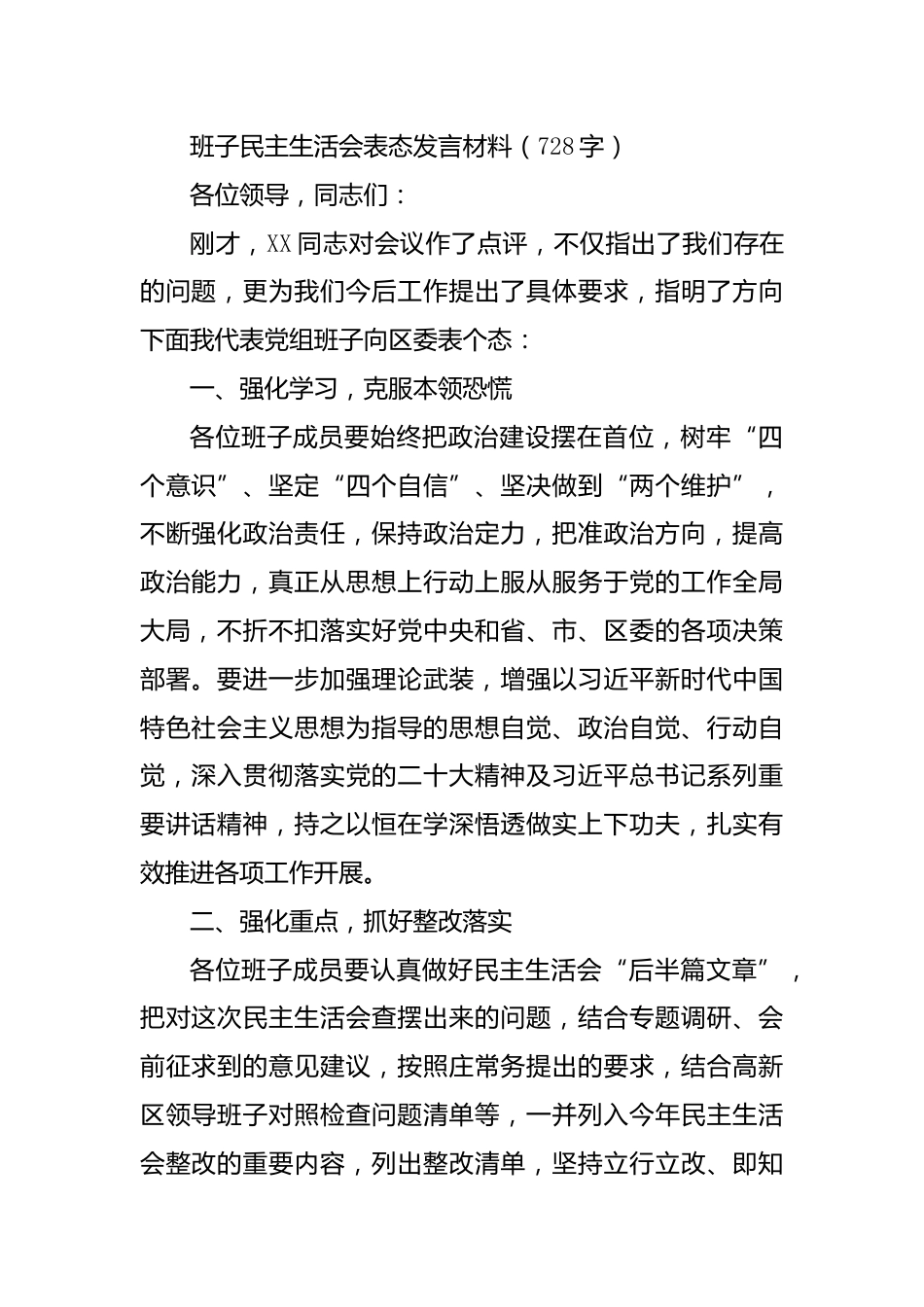 班子民主生活会表态发言材料（728字）

各位领导，同志们：

刚才，XX同志对会议作了点评，不仅指出了我们存在的问题，更为我们今后工作提出了具体要求，指明了方向下面我代表党组班子向区委表个态：

一、强化学习，克服本领恐慌

各位班子成员要始终把政治建设摆在首位，树牢“四个意识”、坚定“四个自信”、坚决做到“两个维护”，不断强化政治责任，保持政治定力，把准政治方向，提高政治能力，真正从思想上行动上服从服务于党的工作全局大局，不折不扣落实好党中央和省、市、区委的各项决策部署。要进一步加强理论武装，增强以习近平新时代中国特色社会主义思想为指导的思想自觉、政治自觉、行动自觉，深入贯彻落实党的二十大精神及习近平总书记系列重要讲话精神，持之以恒在学深悟透做实上下功夫，扎实有效推进各项工作开展。

二、强化重点，抓好整改落实

各位班子成员要认真做好民主生活会“后半篇文章”，把对这次民主生活会查摆出来的问题，结合专题调研、会前征求到的意见建议，按照庄常务提出的要求，结合高新区领导班子对照检查问题清单等，一并列入今年民主生活会整改的重要内容，列出整改清单，坚持立行立改、即知